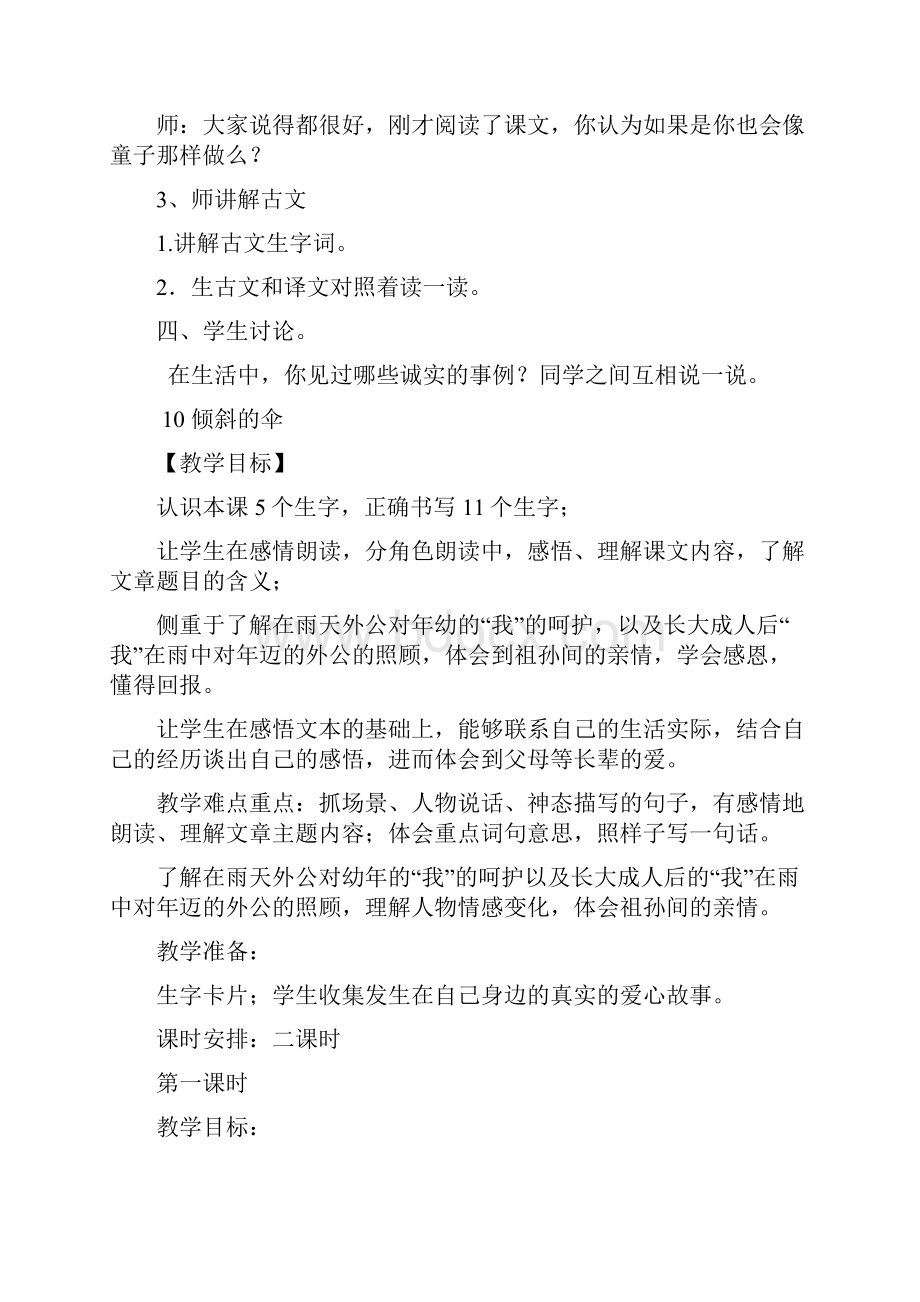 师：大家说得都很好，刚才阅读了课文，你认为如果是你也会像童子那样做么？

3、师讲解古文

1.讲解古文生字词。

2．生古文和译文对照着读一读。

四、学生讨论。

在生活中，你见过哪些诚实的事例？同学之间互相说一说。

10 倾斜的伞

【教学目标】

认识本课 5 个生字，正确书写 11 个生字；

让学生在感情朗读，分角色朗读中，感悟、理解课文内容，了解文章题目的含义；

侧重于了解在雨天外公对年幼的“我”的呵护，以及长大成人后“我”在雨中对年迈的外公的照顾，体会到祖孙间的亲情，学会感恩，懂得回报。

让学生在感悟文本的基础上，能够联系自己的生活实际，结合自己的经历谈出自己的感悟，进而体会到父母等长辈的爱。

教学难点重点：抓场景、人物说话、神态描写的句子，有感情地朗读、理解文章主题内容；体会重点词句意思，照样子写一句话。

了解在雨天外公对幼年的“我”的呵护以及长大成人后的“我”在雨中对年迈的外公的照顾，理解人物情感变化，体会祖孙间的亲情。

教学准备：

生字卡片；学生收集发生在自己身边的真实的爱心故事。

课时安排：二课时

第一课时

教学目标：